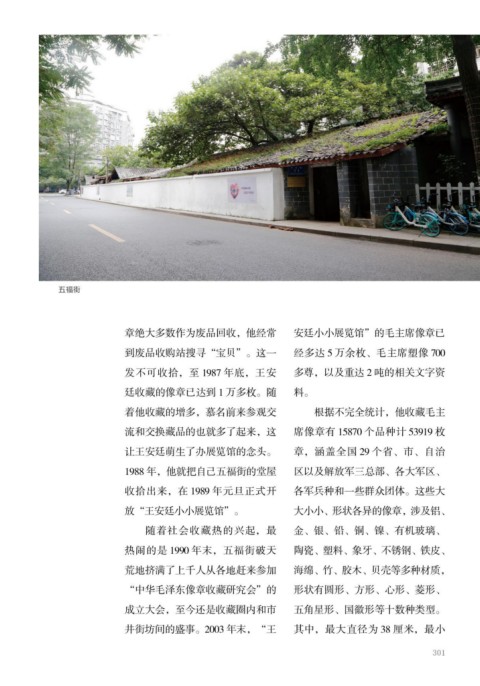 五福街

章绝大多数作为废品回收，他经常到废品收购站搜寻“宝贝”。这一发不可收拾，至1987年底，王安廷收藏的像章已达到1万多枚。随着他收藏的增多，慕名前来参观交流和交换藏品的也就多了起来，这让王安廷萌生了办展览馆的念头。1988年，他就把自己五福街的堂屋收拾出来，在1989年元旦正式开放“王安廷小小展览馆”。

随着社会收藏热的兴起，最热闹的是1990年末，五福街破天荒地挤满了上千人从各地赶来参加“中华毛泽东像章收藏研究会”的成立大会，至今还是收藏圈内和市井街坊间的盛事。2003年末，“王安廷小小展览馆”的毛主席像章已经多达5万余枚、毛主席塑像700多尊，以及重达2吨的相关文字资料。

根据不完全统计，他收藏毛主席像章有15870个品种计53919枚章，涵盖全国29个省、市、自治区以及解放军三总部、各大军区、各军兵种和一些群众团体。这些大大小小、形状各异的像章，涉及铝、金、银、铅、铜、镍、有机玻璃、陶瓷、塑料、象牙、不锈钢、铁皮、海绵、竹、胶木、贝壳等多种材质，形状有圆形、方形、心形、菱形、五角星形、国徽形等十数种类型。其中，最大直径为38厘米，最小

301